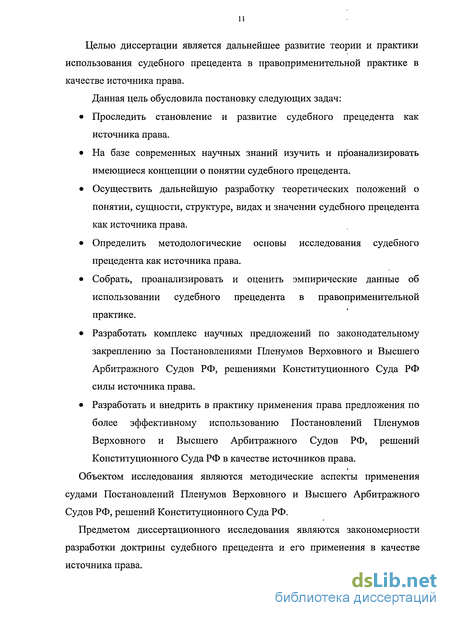 11

Целью диссертации является дальнейшее развитие теории и практики использования судебного прецедента в правоприменительной практике в качестве источника права.

Данная цель обусловила постановку следующих задач:

• Проследить становление и развитие судебного прецедента как источника права.

• На базе современных научных знаний изучить и проанализировать имеющиеся концепции о понятии судебного прецедента.

• Осуществить дальнейшую разработку теоретических положений о понятии, сущности, структуре, видах и значении судебного прецедента как источника права.

• Определить методологические основы исследования судебного прецедента как источника права.

• Собрать, проанализировать и оценить эмпирические данные об использовании судебного прецедента в правоприменительной практике.

• Разработать комплекс научных предложений по законодательному закреплению за Постановлениями Пленумов Верховного и Высшего Арбитражного Судов РФ, решениями Конституционного Суда РФ силы источника права.

• Разработать и внедрить в практику применения права предложения по более эффективному использованию Постановлений Пленумов Верховного и Высшего Арбитражного Судов РФ, решений Конституционного Суда РФ в качестве источников права.

Объектом исследования являются методические аспекты применения судами Постановлений Пленумов Верховного и Высшего Арбитражного Судов РФ, решений Конституционного Суда РФ.

Предметом диссертационного исследования являются закономерности разработки доктрины судебного прецедента и его применения в качестве источника права.

dsLib.net
библиотека диссертаций